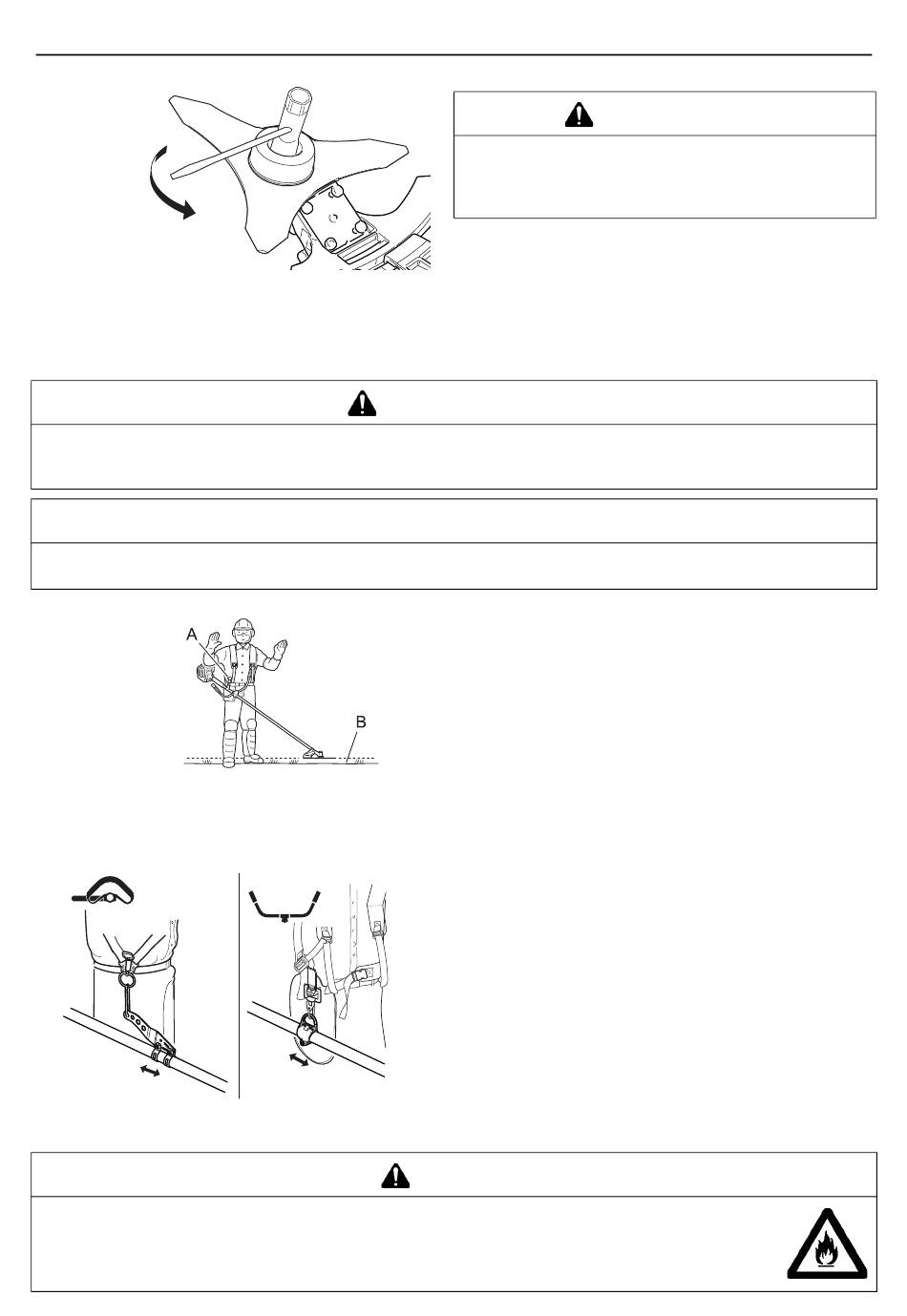 A

B